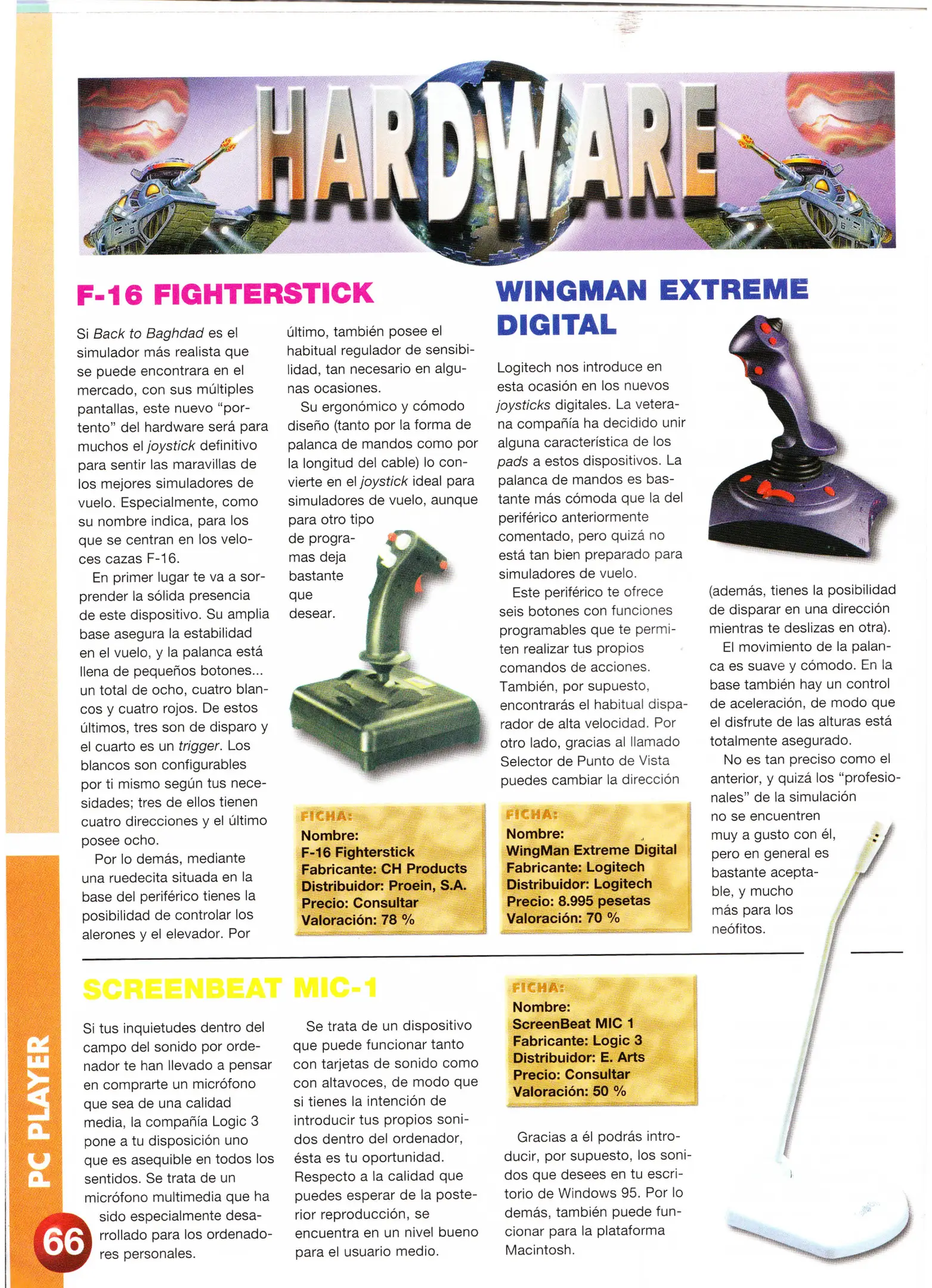 HARDWARE

F-16 FIGHTERSTICK

Si Back to Baghdad es el simulador más realista que se puede encontrara en el mercado, con sus múltiples pantallas, este nuevo "portento" del hardware será para muchos el joystick definitivo para sentir las maravillas de los mejores simuladores de vuelo. Especialmente, como su nombre indica, para los que se centran en los veloces cazas F-16.

En primer lugar te va a sorprender la sólida presencia de este dispositivo. Su amplia base asegura la estabilidad en el vuelo, y la palanca está llena de pequeños botones... un total de ocho, cuatro blancos y cuatro rojos. De estos últimos, tres son de disparo y el cuarto es un trigger. Los blancos son configurables por ti mismo según tus necesidades; tres de ellos tienen cuatro direcciones y el último posee ocho.

Por lo demás, mediante una ruedecita situada en la base del periférico tienes la posibilidad de controlar los alerones y el elevador. Por último, también posee el habitual regulador de sensibilidad, tan necesario en algunas ocasiones.

Su ergonómico y cómodo diseño (tanto por la forma de palanca de mandos como por la longitud del cable) lo convierte en el joystick ideal para simuladores de vuelo, aunque para otro tipo de programas deja bastante que desear.

FICHA:
Nombre: F-16 Fighterstick
Fabricante: CH Products
Distribuidor: Proein, S.A.
Precio: Consultar
Valoración: 78 %

WINGMAN EXTREME DIGITAL

Logitech nos introduce en esta ocasión en los nuevos joysticks digitales. La veterana compañía ha decidido unir alguna característica de los pads a estos dispositivos. La palanca de mandos es bastante más cómoda que la del periférico anteriormente comentado, pero quizá no está tan bien preparado para simuladores de vuelo.

Este periférico te ofrece seis botones con funciones programables que te permiten realizar tus propios comandos de acciones. También, por supuesto, encontrarás el habitual disparador de alta velocidad. Por otro lado, gracias al llamado Selector de Punto de Vista puedes cambiar la dirección (además, tienes la posibilidad de disparar en una dirección mientras te deslizas en otra).

El movimiento de la palanca es suave y cómodo. En la base también hay un control de aceleración, de modo que el disfrute de las alturas está totalmente asegurado.

No es tan preciso como el anterior, y quizá los "profesionales" de la simulación no se encuentren muy a gusto con él, pero en general es bastante aceptable, y mucho más para los neófitos.

FICHA:
Nombre: WingMan Extreme Digital
Fabricante: Logitech
Distribuidor: Logitech
Precio: 8.995 pesetas
Valoración: 70 %

SCREENBEAT MIC-1

Si tus inquietudes dentro del campo del sonido por ordenador te han llevado a pensar en comprarte un micrófono que sea de una calidad media, la compañía Logic 3 pone a tu disposición uno que es asequible en todos los sentidos. Se trata de un micrófono multimedia que ha sido especialmente desarrollado para los ordenadores personales.

Se trata de un dispositivo que puede funcionar tanto con tarjetas de sonido como con altavoces, de modo que si tienes la intención de introducir tus propios sonidos dentro del ordenador, ésta es tu oportunidad. Respecto a la calidad que puedes esperar de la posterior reproducción, se encuentra en un nivel bueno para el usuario medio.

FICHA:
Nombre: ScreenBeat MIC 1
Fabricante: Logic 3
Distribuidor: E. Arts
Precio: Consultar
Valoración: 50 %

Gracias a él podrás introducir, por supuesto, los sonidos que desees en tu escritorio de Windows 95. Por lo demás, también puede funcionar para la plataforma Macintosh.

PC PLAYER
66